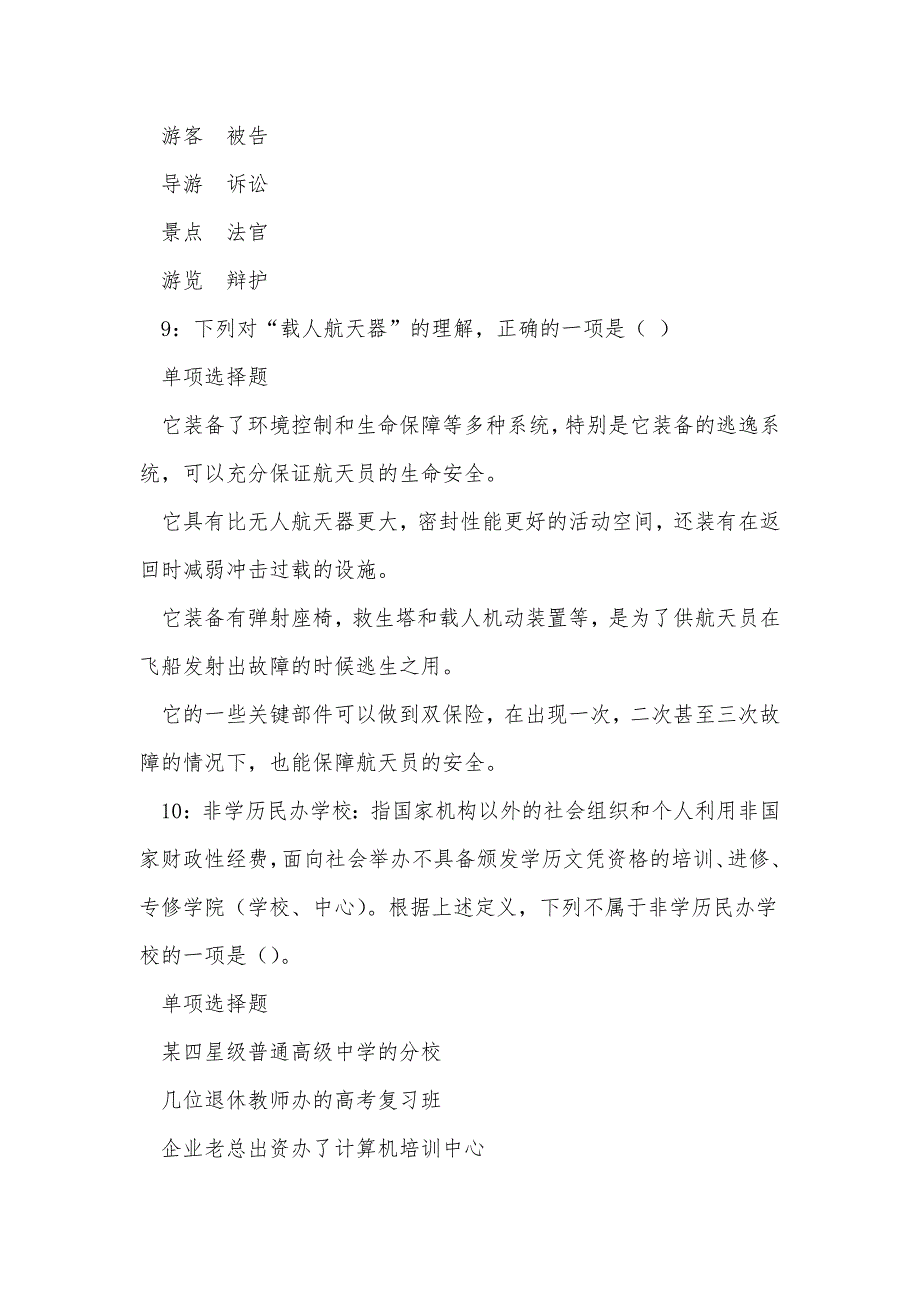 游客　被告

导游　诉讼

景点　法官

游览　辩护

9：下列对“载人航天器”的理解，正确的一项是（ ）

单项选择题

它装备了环境控制和生命保障等多种系统，特别是它装备的逃逸系统，可以充分保证航天员的生命安全。

它具有比无人航天器更大，密封性能更好的活动空间，还装有在返回时减弱冲击过载的设施。

它装备有弹射座椅，救生塔和载人机动装置等，是为了供航天员在飞船发射出故障的时候逃生之用。

它的一些关键部件可以做到双保险，在出现一次，二次甚至三次故障的情况下，也能保障航天员的安全。

10：非学历民办学校：指国家机构以外的社会组织和个人利用非国家财政性经费，面向社会举办不具备颁发学历文凭资格的培训、进修、专修学院（学校、中心）。根据上述定义，下列不属于非学历民办学校的一项是（）。

单项选择题

某四星级普通高级中学的分校

几位退休教师办的高考复习班

企业老总出资办了计算机培训中心